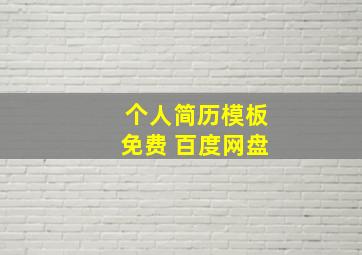 个人简历模板
免费 百度网盘